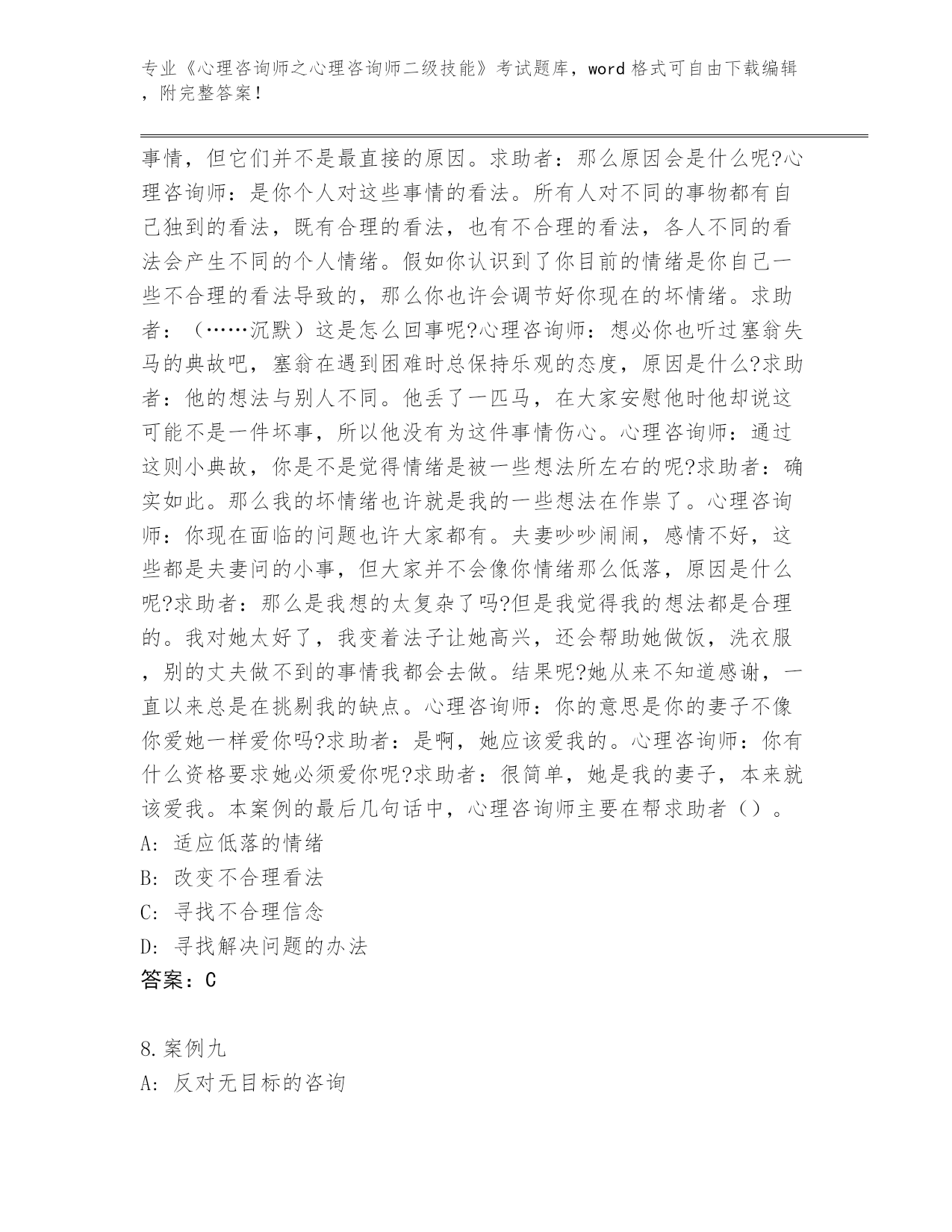 专业《心理咨询师之心理咨询师二级技能》考试题库，word 格式可自由下载编辑，附完整答案！

事情，但它们并不是最直接的原因。求助者：那么原因会是什么呢?心理咨询师：是你个人对这些事情的看法。所有人对不同的事物都有自己独到的看法，既有合理的看法，也有不合理的看法，各人不同的看法会产生不同的个人情绪。假如你认识到了你目前的情绪是你自己一些不合理的看法导致的，那么你也许会调节好你现在的坏情绪。求助者：（……沉默）这是怎么回事呢?心理咨询师：想必你也听过塞翁失马的典故吧，塞翁在遇到困难时总保持乐观的态度，原因是什么?求助者：他的想法与别人不同。他丢了一匹马，在大家安慰他时他却说这可能不是一件坏事，所以他没有为这件事情伤心。心理咨询师：通过这则小典故，你是不是觉得情绪是被一些想法所左右的呢?求助者：确实如此。那么我的坏情绪也许就是我的一些想法在作祟了。心理咨询师：你现在面临的问题也许大家都有。夫妻吵吵闹闹，感情不好，这些都是夫妻问的小事，但大家并不会像你情绪那么低落，原因是什么呢?求助者：那么是我想的太复杂了吗?但是我觉得我的想法都是合理的。我对她太好了，我变着法子让她高兴，还会帮助她做饭，洗衣服，别的丈夫做不到的事情我都会去做。结果呢?她从来不知道感谢，一直以来总是在挑剔我的缺点。心理咨询师：你的意思是你的妻子不像你爱她一样爱你吗?求助者：是啊，她应该爱我的。心理咨询师：你有什么资格要求她必须爱你呢?求助者：很简单，她是我的妻子，本来就该爱我。本案例的最后几句话中，心理咨询师主要在帮求助者（）。
A: 适应低落的情绪
B: 改变不合理看法
C: 寻找不合理信念
D: 寻找解决问题的办法
答案：C

8.案例九
A: 反对无目标的咨询